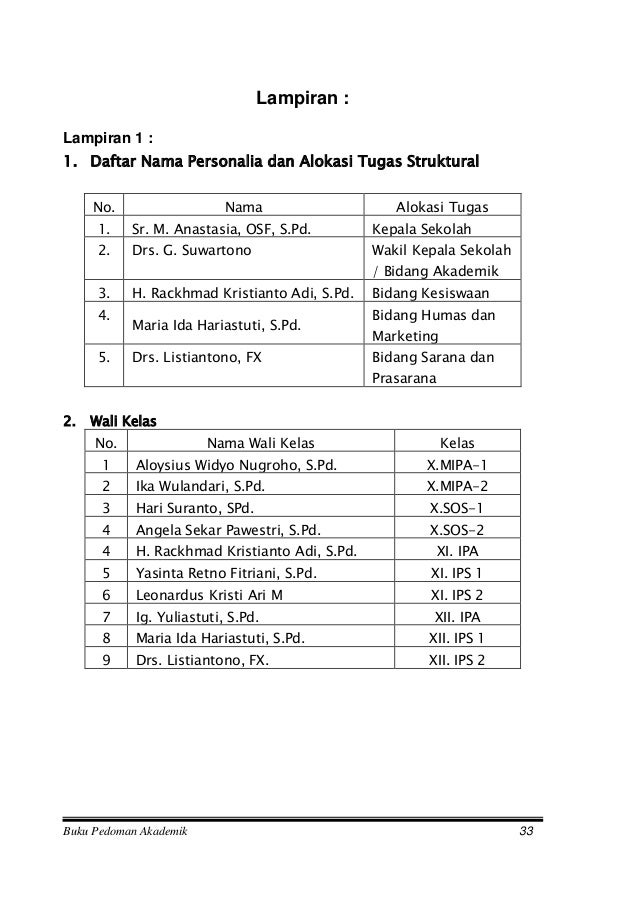 Lampiran :

Lampiran 1 :

1. Daftar Nama Personalia dan Alokasi Tugas Struktural

| No. | Nama | Alokasi Tugas |
|---|---|---|
| 1. | Sr. M. Anastasia, OSF, S.Pd. | Kepala Sekolah |
| 2. | Drs. G. Suwartono | Wakil Kepala Sekolah / Bidang Akademik |
| 3. | H. Rackhmad Kristianto Adi, S.Pd. | Bidang Kesiswaan |
| 4. | Maria Ida Hariastuti, S.Pd. | Bidang Humas dan Marketing |
| 5. | Drs. Listiantono, FX | Bidang Sarana dan Prasarana |

2. Wali Kelas

| No. | Nama Wali Kelas | Kelas |
|---|---|---|
| 1 | Aloysius Widyo Nugroho, S.Pd. | X.MIPA-1 |
| 2 | Ika Wulandari, S.Pd. | X.MIPA-2 |
| 3 | Hari Suranto, SPd. | X.SOS-1 |
| 4 | Angela Sekar Pawestri, S.Pd. | X.SOS-2 |
| 4 | H. Rackhmad Kristianto Adi, S.Pd. | XI. IPA |
| 5 | Yasinta Retno Fitriani, S.Pd. | XI. IPS 1 |
| 6 | Leonardus Kristi Ari M | XI. IPS 2 |
| 7 | Ig. Yuliastuti, S.Pd. | XII. IPA |
| 8 | Maria Ida Hariastuti, S.Pd. | XII. IPS 1 |
| 9 | Drs. Listiantono, FX. | XII. IPS 2 |

Buku Pedoman Akademik 33